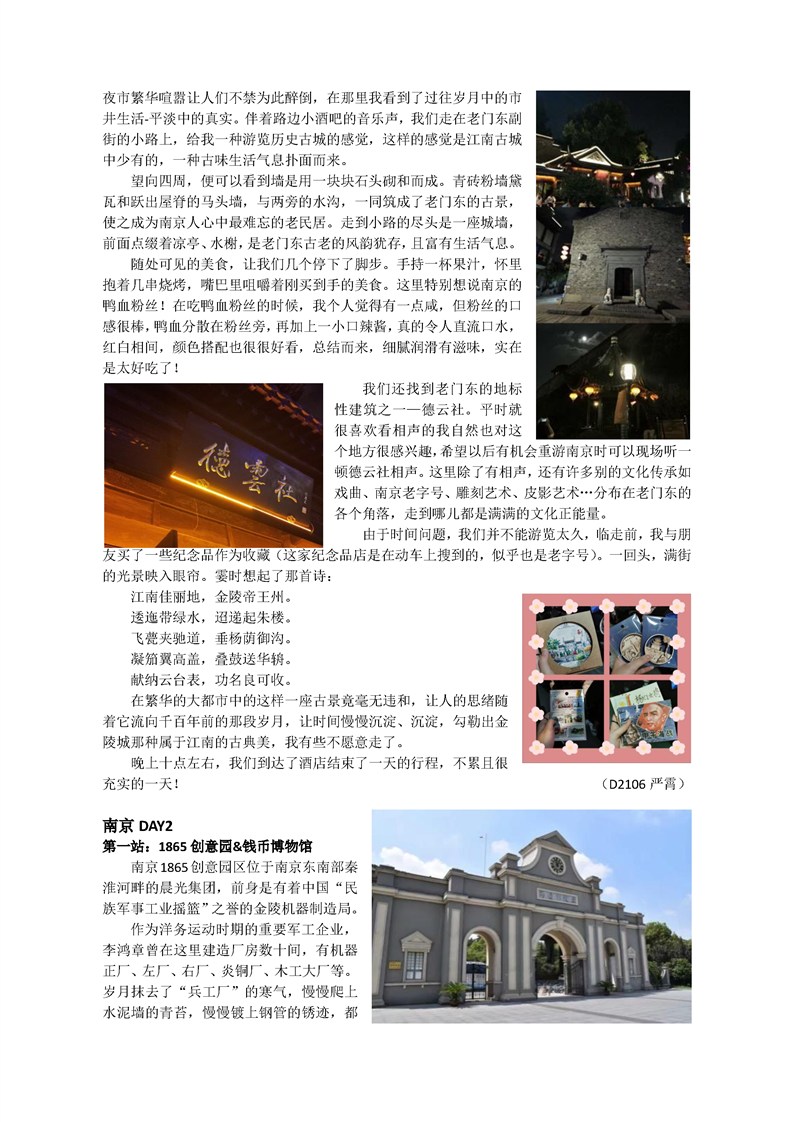 夜市繁华喧嚣让人们不禁为此醉倒，在那里我看到了过往岁月中的市井生活-平淡中的真实。伴着路边小酒吧的音乐声，我们走在老门东副街的小路上，给我一种游览历史古城的感觉，这样的感觉是江南古城中少有的，一种古味生活气息扑面而来。

望向四周，便可以看到墙是用一块块石头砌和而成。青砖粉墙黛瓦和跃出屋脊的马头墙，与两旁的水沟，一同筑成了老门东的古景，使之成为南京人心中最难忘的老民居。走到小路的尽头是一座城墙，前面点缀着凉亭、水榭，是老门东古老的风韵犹存，且富有生活气息。

随处可见的美食，让我们几个停下了脚步。手持一杯果汁，怀里抱着几串烧烤，嘴巴里咀嚼着刚买到手的美食。这里特别想说南京的鸭血粉丝！在吃鸭血粉丝的时候，我个人觉得有一点咸，但粉丝的口感很棒，鸭血分散在粉丝旁，再加上一小口辣酱，真的令人直流口水，红白相间，颜色搭配也很很好看，总结而来，细腻润滑有滋味，实在是太好吃了！

德雲社

我们还找到老门东的地标性建筑之一——德云社。平时就很喜欢看相声的我自然也对这个地方很感兴趣，希望以后有机会重游南京时可以现场听一顿德云社相声。这里除了有相声，还有许多别的文化传承如戏曲、南京老字号、雕刻艺术、皮影艺术…分布在老门东的各个角落，走到哪儿都是满满的文化正能量。

由于时间问题，我们并不能游览太久，临走前，我与朋友买了一些纪念品作为收藏（这家纪念品店是在动车上搜到的，似乎也是老字号）。一回头，满街的光景映入眼帘。霎时想起了那首诗：

江南佳丽地，金陵帝王州。
逶迤带绿水，迢递起朱楼。
飞甍夹驰道，垂杨荫御沟。
凝笳翼高盖，叠鼓送华辀。
献纳云台表，功名良可收。

在繁华的大都市中的这样一座古景竟毫无违和，让人的思绪随着它流向千百年前的那段岁月，让时间慢慢沉淀、沉淀，勾勒出金陵城那种属于江南的古典美，我有些不愿意走了。

晚上十点左右，我们到达了酒店结束了一天的行程，不累且很充实的一天！

（D2106 严霄）

南京 DAY2
第一站：1865 创意园&钱币博物馆

南京 1865 创意园区位于南京东南部秦淮河畔的晨光集团，前身是有着中国“民族军事工业摇篮”之誉的金陵机器制造局。

作为洋务运动时期的重要军工企业，李鸿章曾在这里建造厂房数十间，有机器正厂、左厂、右厂、炎铜厂、木工大厂等。岁月抹去了“兵工厂”的寒气，慢慢爬上水泥墙的青苔，慢慢镀上钢管的锈迹，都